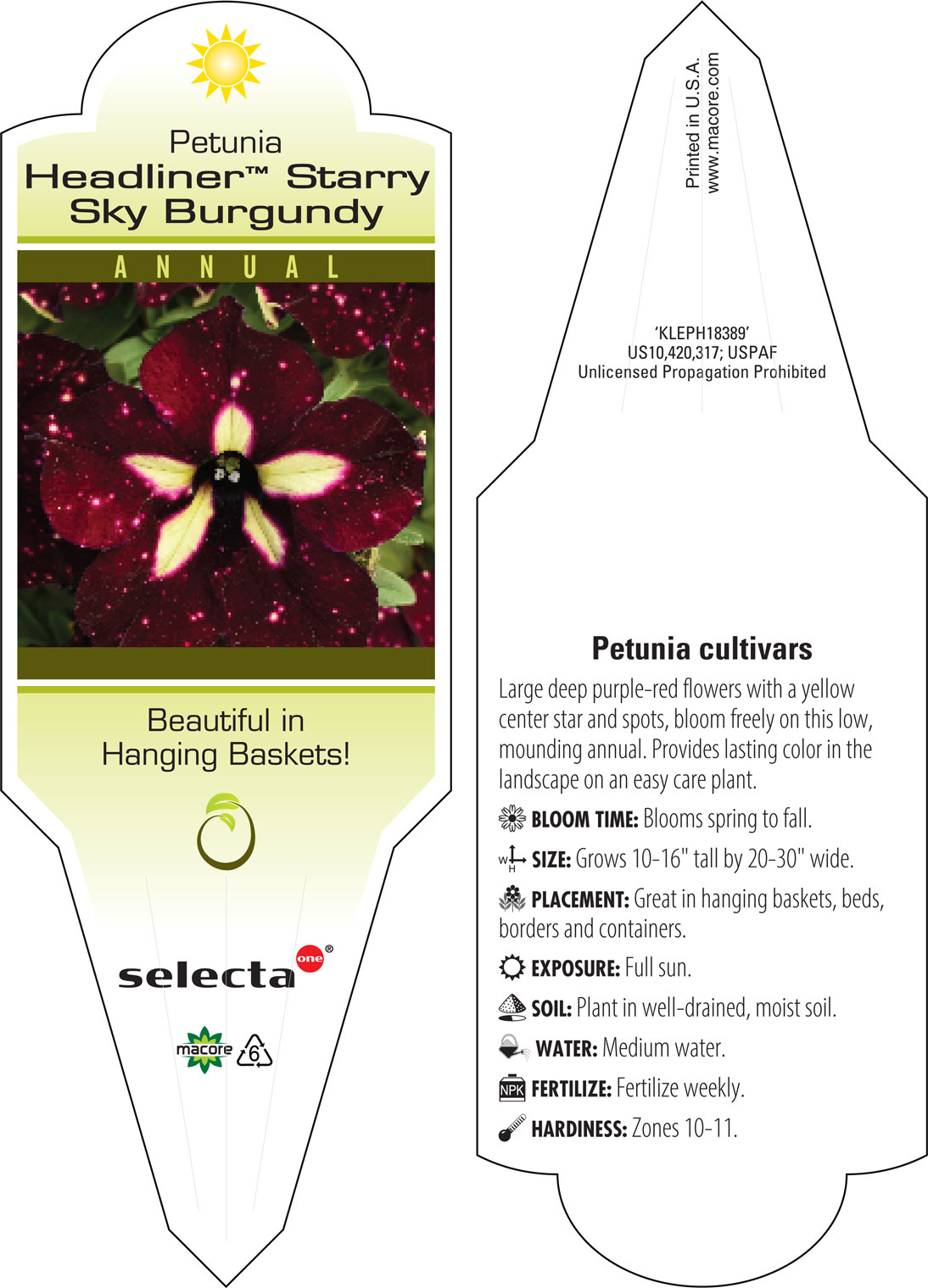 Petunia
Headliner™ Starry Sky Burgundy

ANNUAL

Beautiful in Hanging Baskets!

selecta one®

macore 6

Printed in U.S.A.
www.macore.com

'KLEPH18389'
US10,420,317; USPAF
Unlicensed Propagation Prohibited

Petunia cultivars

Large deep purple-red flowers with a yellow center star and spots, bloom freely on this low, mounding annual. Provides lasting color in the landscape on an easy care plant.

BLOOM TIME: Blooms spring to fall.

W H SIZE: Grows 10-16" tall by 20-30" wide.

PLACEMENT: Great in hanging baskets, beds, borders and containers.

EXPOSURE: Full sun.

SOIL: Plant in well-drained, moist soil.

WATER: Medium water.

NPK FERTILIZE: Fertilize weekly.

HARDINESS: Zones 10-11.